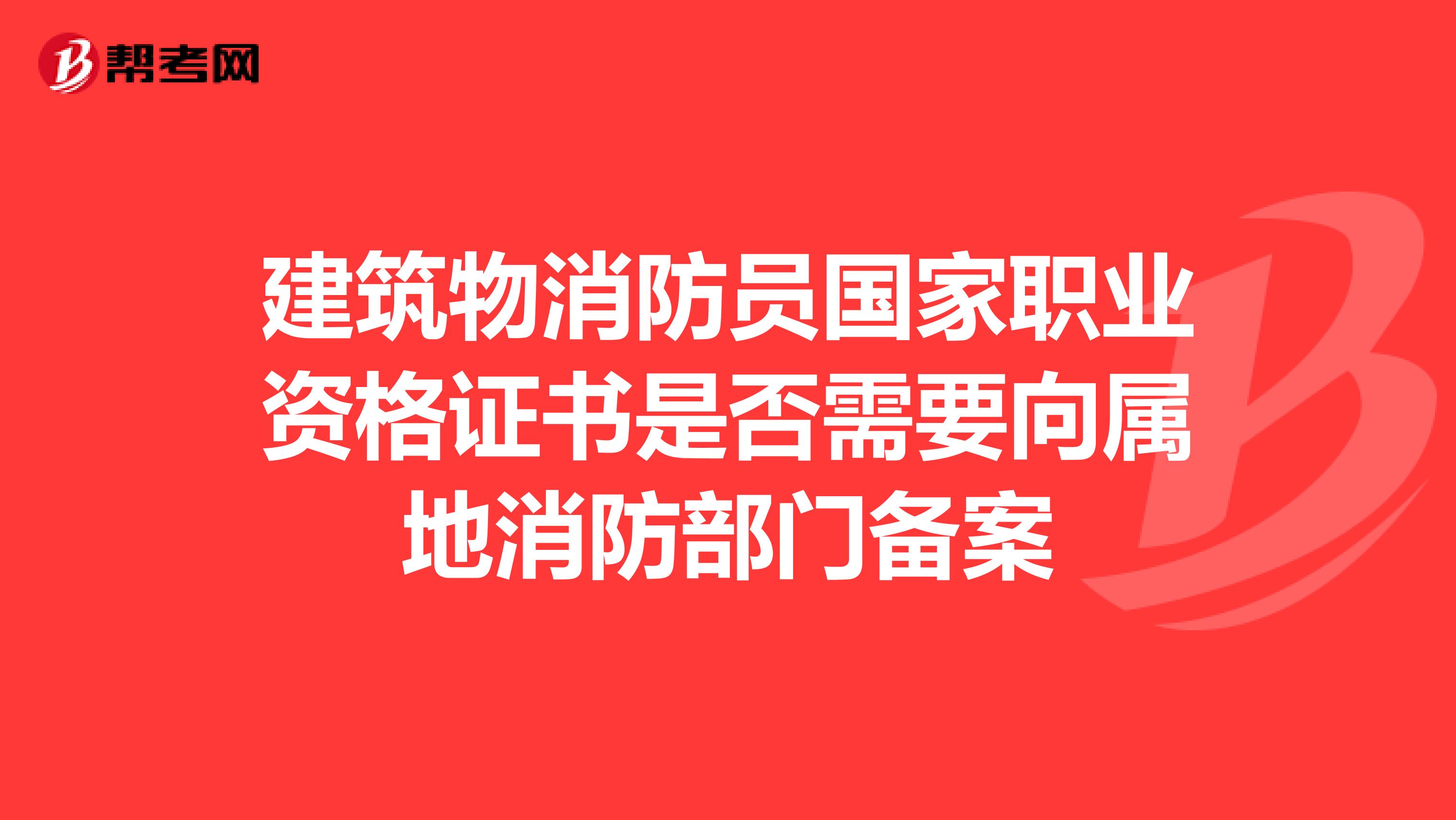 帮考网

建筑物消防员国家职业资格证书是否需要向属地消防部门备案